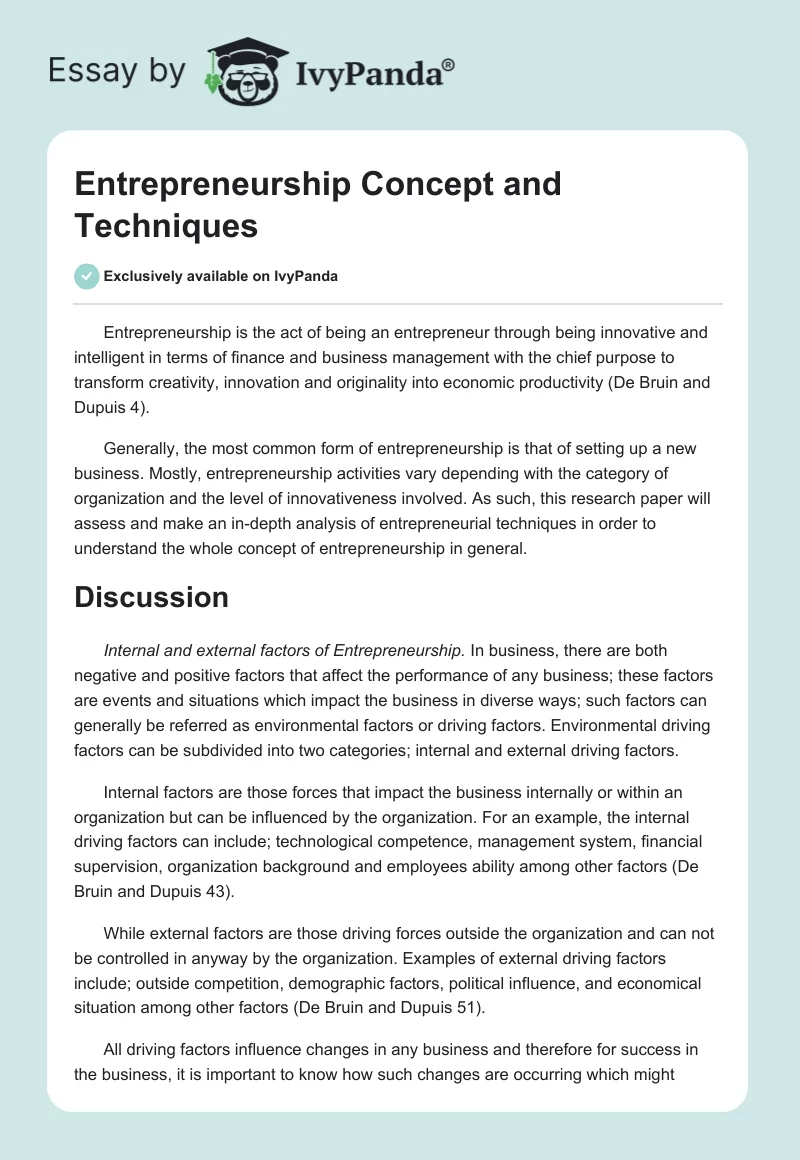 Essay by IvyPanda®

Entrepreneurship Concept and Techniques

Exclusively available on IvyPanda

Entrepreneurship is the act of being an entrepreneur through being innovative and intelligent in terms of finance and business management with the chief purpose to transform creativity, innovation and originality into economic productivity (De Bruin and Dupuis 4).

Generally, the most common form of entrepreneurship is that of setting up a new business. Mostly, entrepreneurship activities vary depending with the category of organization and the level of innovativeness involved. As such, this research paper will assess and make an in-depth analysis of entrepreneurial techniques in order to understand the whole concept of entrepreneurship in general.

Discussion

Internal and external factors of Entrepreneurship. In business, there are both negative and positive factors that affect the performance of any business; these factors are events and situations which impact the business in diverse ways; such factors can generally be referred as environmental factors or driving factors. Environmental driving factors can be subdivided into two categories; internal and external driving factors.

Internal factors are those forces that impact the business internally or within an organization but can be influenced by the organization. For an example, the internal driving factors can include; technological competence, management system, financial supervision, organization background and employees ability among other factors (De Bruin and Dupuis 43).

While external factors are those driving forces outside the organization and can not be controlled in anyway by the organization. Examples of external driving factors include; outside competition, demographic factors, political influence, and economical situation among other factors (De Bruin and Dupuis 51).

All driving factors influence changes in any business and therefore for success in the business, it is important to know how such changes are occurring which might